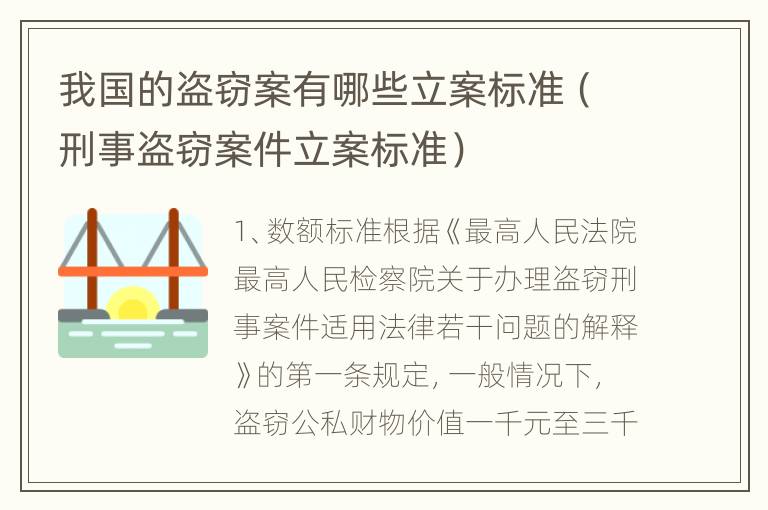 我国的盗窃案有哪些立案标准（刑事盗窃案件立案标准）

1、数额标准根据《最高人民法院最高人民检察院关于办理盗窃刑事案件适用法律若干问题的解释》的第一条规定，一般情况下，盗窃公私财物价值一千元至三千